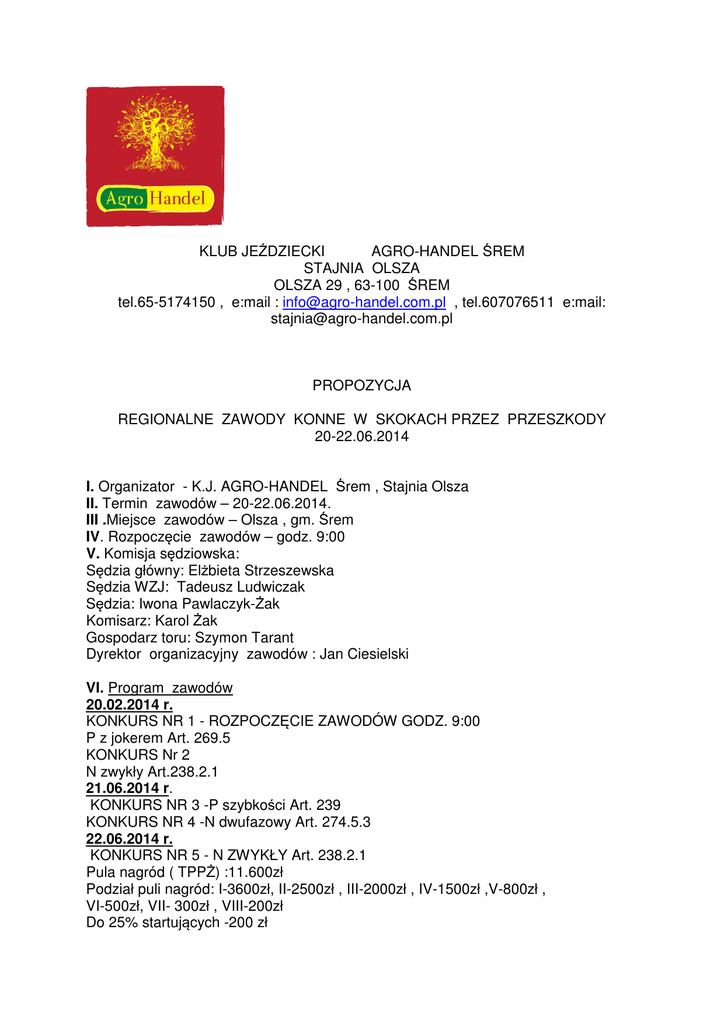 Agro Handel

KLUB JEŹDZIECKI AGRO-HANDEL ŚREM
STAJNIA OLSZA
OLSZA 29 , 63-100 ŚREM
tel.65-5174150 , e:mail : info@agro-handel.com.pl , tel.607076511 e:mail: stajnia@agro-handel.com.pl

PROPOZYCJA

REGIONALNE ZAWODY KONNE W SKOKACH PRZEZ PRZESZKODY
20-22.06.2014

I. Organizator - K.J. AGRO-HANDEL Śrem , Stajnia Olsza
II. Termin zawodów – 20-22.06.2014.
III .Miejsce zawodów – Olsza , gm. Śrem
IV. Rozpoczęcie zawodów – godz. 9:00
V. Komisja sędziowska:
Sędzia główny: Elżbieta Strzeszewska
Sędzia WZJ: Tadeusz Ludwiczak
Sędzia: Iwona Pawlaczyk-Żak
Komisarz: Karol Żak
Gospodarz toru: Szymon Tarant
Dyrektor organizacyjny zawodów : Jan Ciesielski

VI. Program zawodów
20.02.2014 r.
KONKURS NR 1 - ROZPOCZĘCIE ZAWODÓW GODZ. 9:00
P z jokerem Art. 269.5
KONKURS Nr 2
N zwykły Art.238.2.1
21.06.2014 r.
KONKURS NR 3 -P szybkości Art. 239
KONKURS NR 4 -N dwufazowy Art. 274.5.3
22.06.2014 r.
KONKURS NR 5 - N ZWYKŁY Art. 238.2.1
Pula nagród ( TPPŻ) :11.600zł
Podział puli nagród: I-3600zł, II-2500zł , III-2000zł , IV-1500zł ,V-800zł , VI-500zł, VII- 300zł , VIII-200zł
Do 25% startujących -200 zł